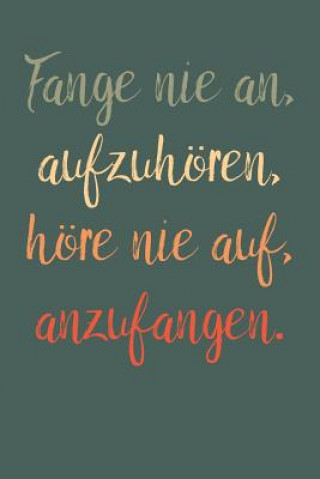 Fange nie an, aufzuhören, höre nie auf, anzufangen.